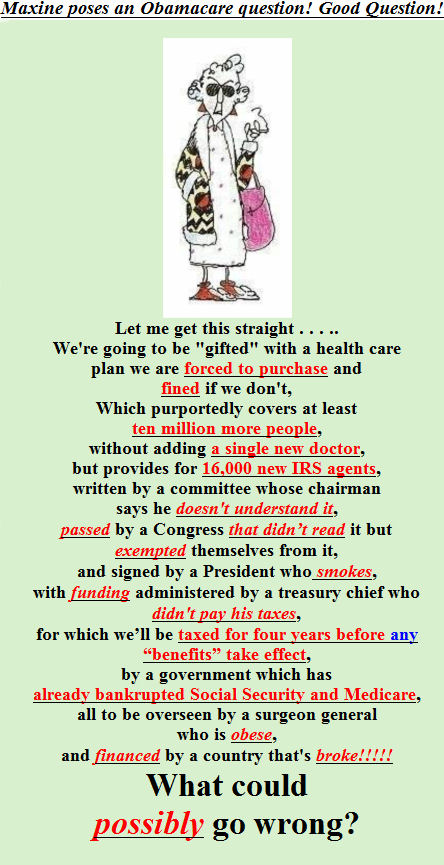 Maxine poses an Obamacare question! Good Question!

Let me get this straight . . . ..
We're going to be "gifted" with a health care plan we are forced to purchase and fined if we don't,
Which purportedly covers at least ten million more people,
without adding a single new doctor,
but provides for 16,000 new IRS agents,
written by a committee whose chairman says he doesn't understand it,
passed by a Congress that didn't read it but exempted themselves from it,
and signed by a President who smokes,
with funding administered by a treasury chief who didn't pay his taxes,
for which we'll be taxed for four years before any "benefits" take effect,
by a government which has already bankrupted Social Security and Medicare,
all to be overseen by a surgeon general who is obese,
and financed by a country that's broke!!!!!

What could possibly go wrong?